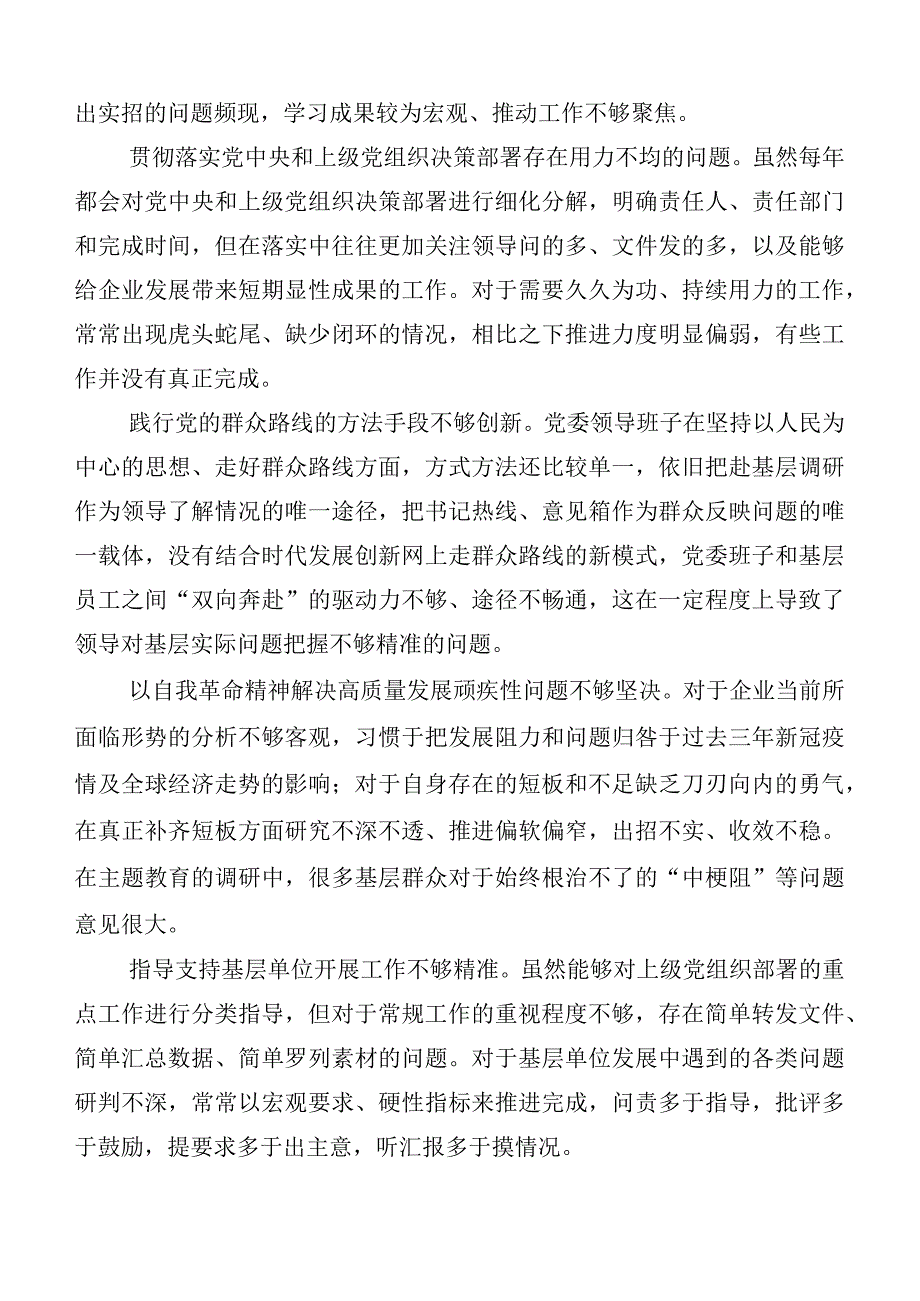 出实招的问题频现，学习成果较为宏观、推动工作不够聚焦。

贯彻落实党中央和上级党组织决策部署存在用力不均的问题。虽然每年都会对党中央和上级党组织决策部署进行细化分解，明确责任人、责任部门和完成时间，但在落实中往往更加关注领导问的多、文件发的多，以及能够给企业发展带来短期显性成果的工作。对于需要久久为功、持续用力的工作，常常出现虎头蛇尾、缺少闭环的情况，相比之下推进力度明显偏弱，有些工作并没有真正完成。

践行党的群众路线的方法手段不够创新。党委领导班子在坚持以人民为中心的思想、走好群众路线方面，方式方法还比较单一，依旧把赴基层调研作为领导了解情况的唯一途径，把书记热线、意见箱作为群众反映问题的唯一载体，没有结合时代发展创新网上走群众路线的新模式，党委班子和基层员工之间“双向奔赴”的驱动力不够、途径不畅通，这在一定程度上导致了领导对基层实际问题把握不够精准的问题。

以自我革命精神解决高质量发展顽疾性问题不够坚决。对于企业当前所面临形势的分析不够客观，习惯于把发展阻力和问题归咎于过去三年新冠疫情及全球经济走势的影响；对于自身存在的短板和不足缺乏刀刃向内的勇气，在真正补齐短板方面研究不深不透、推进偏软偏窄，出招不实、收效不稳。在主题教育的调研中，很多基层群众对于始终根治不了的“中梗阻”等问题意见很大。

指导支持基层单位开展工作不够精准。虽然能够对上级党组织部署的重点工作进行分类指导，但对于常规工作的重视程度不够，存在简单转发文件、简单汇总数据、简单罗列素材的问题。对于基层单位发展中遇到的各类问题研判不深，常常以宏观要求、硬性指标来推进完成，问责多于指导，批评多于鼓励，提要求多于出主意，听汇报多于摸情况。